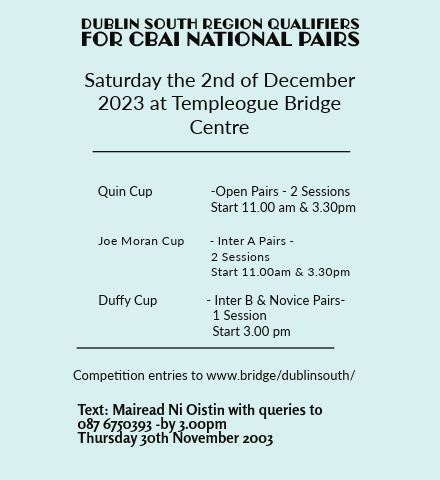 DUBLIN SOUTH REGION QUALIFIERS
FOR CBAI NATIONAL PAIRS

Saturday the 2nd of December 2023 at Templeogue Bridge Centre

Quin Cup -Open Pairs - 2 Sessions
Start 11.00 am & 3.30pm

Joe Moran Cup - Inter A Pairs -
2 Sessions
Start 11.00am & 3.30pm

Duffy Cup - Inter B & Novice Pairs-
1 Session
Start 3.00 pm

Competition entries to www.bridge/dublinsouth/

Text: Mairead Ni Oistin with queries to 087 6750393 -by 3.00pm
Thursday 30th November 2003